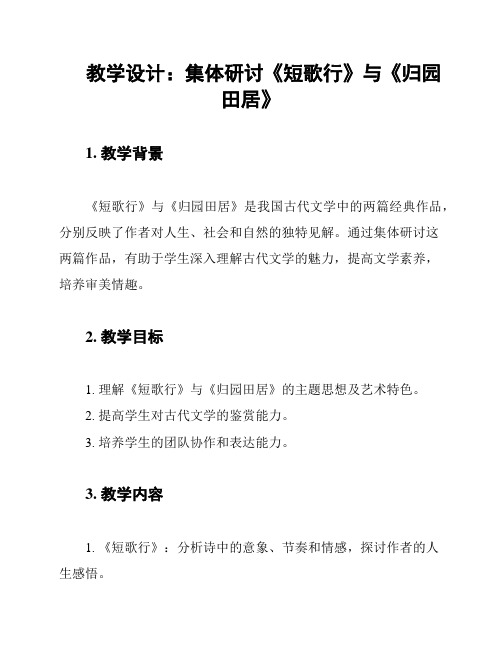 教学设计：集体研讨《短歌行》与《归园田居》

1. 教学背景

《短歌行》与《归园田居》是我国古代文学中的两篇经典作品，分别反映了作者对人生、社会和自然的独特见解。通过集体研讨这两篇作品，有助于学生深入理解古代文学的魅力，提高文学素养，培养审美情趣。

2. 教学目标

1. 理解《短歌行》与《归园田居》的主题思想及艺术特色。
2. 提高学生对古代文学的鉴赏能力。
3. 培养学生的团队协作和表达能力。

3. 教学内容

1. 《短歌行》：分析诗中的意象、节奏和情感，探讨作者的人生感悟。